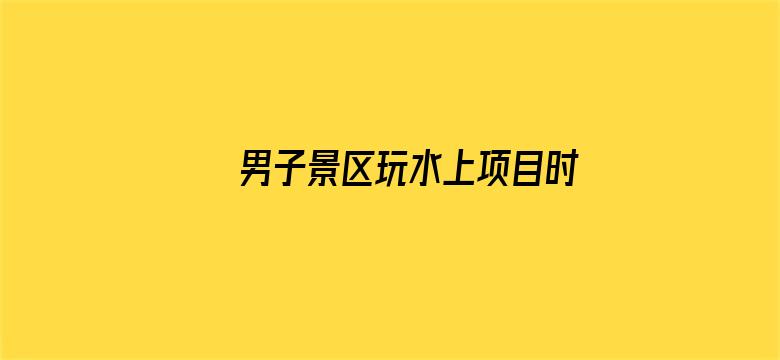 男子景区玩水上项目时